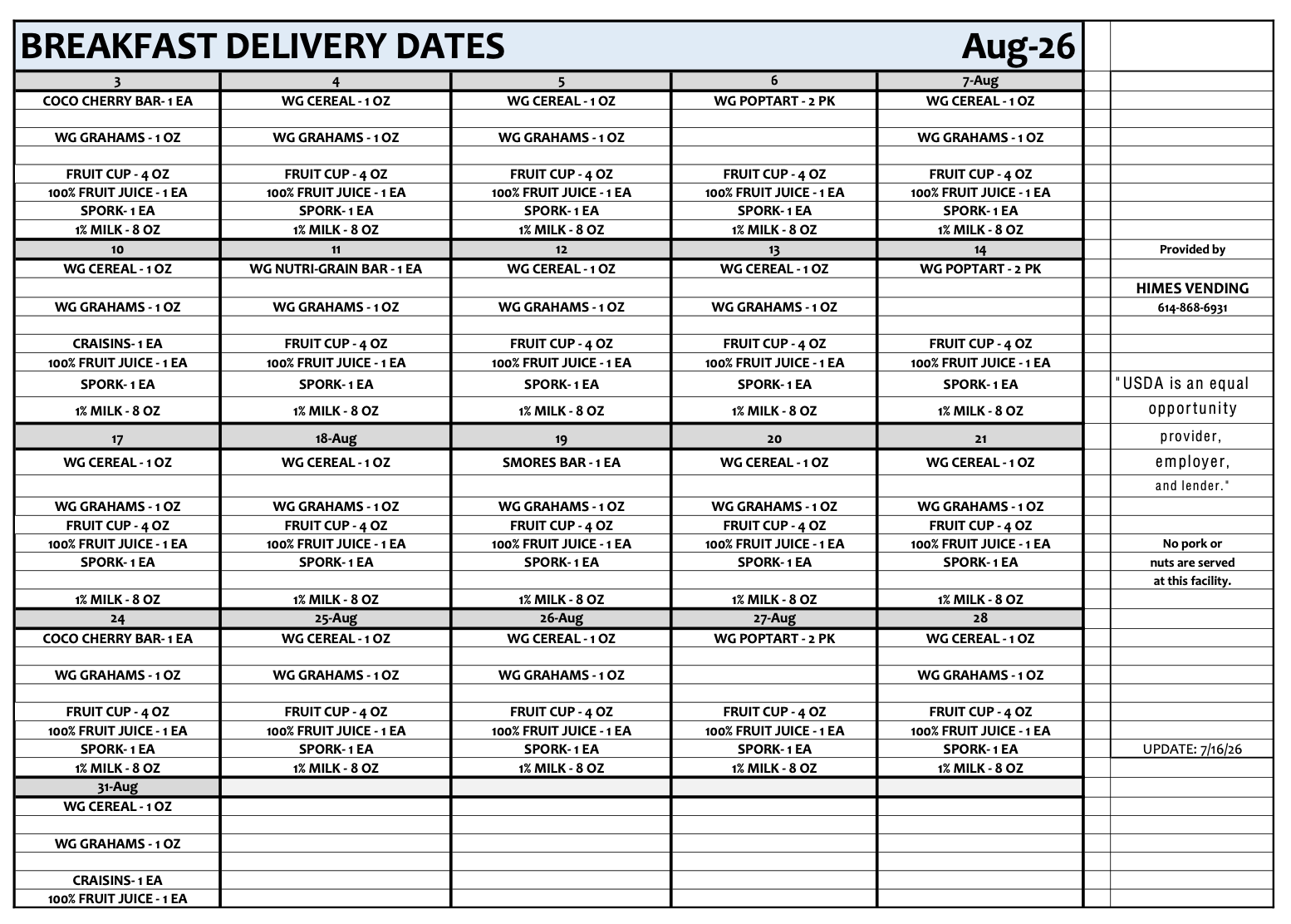 BREAKFAST DELIVERY DATES Aug-26

| 3 | 4 | 5 | 6 | 7-Aug |
|---|---|---|---|---|
| COCO CHERRY BAR- 1 EA | WG CEREAL - 1 OZ | WG CEREAL - 1 OZ | WG POPTART - 2 PK | WG CEREAL - 1 OZ |
| WG GRAHAMS - 1 OZ | WG GRAHAMS - 1 OZ | WG GRAHAMS - 1 OZ | | WG GRAHAMS - 1 OZ |
| FRUIT CUP - 4 OZ | FRUIT CUP - 4 OZ | FRUIT CUP - 4 OZ | FRUIT CUP - 4 OZ | FRUIT CUP - 4 OZ |
| 100% FRUIT JUICE - 1 EA | 100% FRUIT JUICE - 1 EA | 100% FRUIT JUICE - 1 EA | 100% FRUIT JUICE - 1 EA | 100% FRUIT JUICE - 1 EA |
| SPORK- 1 EA | SPORK- 1 EA | SPORK- 1 EA | SPORK- 1 EA | SPORK- 1 EA |
| 1% MILK - 8 OZ | 1% MILK - 8 OZ | 1% MILK - 8 OZ | 1% MILK - 8 OZ | 1% MILK - 8 OZ |
| 10 | 11 | 12 | 13 | 14 |
| WG CEREAL - 1 OZ | WG NUTRI-GRAIN BAR - 1 EA | WG CEREAL - 1 OZ | WG CEREAL - 1 OZ | WG POPTART - 2 PK |
| WG GRAHAMS - 1 OZ | WG GRAHAMS - 1 OZ | WG GRAHAMS - 1 OZ | WG GRAHAMS - 1 OZ | |
| CRAISINS- 1 EA | FRUIT CUP - 4 OZ | FRUIT CUP - 4 OZ | FRUIT CUP - 4 OZ | FRUIT CUP - 4 OZ |
| 100% FRUIT JUICE - 1 EA | 100% FRUIT JUICE - 1 EA | 100% FRUIT JUICE - 1 EA | 100% FRUIT JUICE - 1 EA | 100% FRUIT JUICE - 1 EA |
| SPORK- 1 EA | SPORK- 1 EA | SPORK- 1 EA | SPORK- 1 EA | SPORK- 1 EA |
| 1% MILK - 8 OZ | 1% MILK - 8 OZ | 1% MILK - 8 OZ | 1% MILK - 8 OZ | 1% MILK - 8 OZ |
| 17 | 18-Aug | 19 | 20 | 21 |
| WG CEREAL - 1 OZ | WG CEREAL - 1 OZ | SMORES BAR - 1 EA | WG CEREAL - 1 OZ | WG CEREAL - 1 OZ |
| WG GRAHAMS - 1 OZ | WG GRAHAMS - 1 OZ | WG GRAHAMS - 1 OZ | WG GRAHAMS - 1 OZ | WG GRAHAMS - 1 OZ |
| FRUIT CUP - 4 OZ | FRUIT CUP - 4 OZ | FRUIT CUP - 4 OZ | FRUIT CUP - 4 OZ | FRUIT CUP - 4 OZ |
| 100% FRUIT JUICE - 1 EA | 100% FRUIT JUICE - 1 EA | 100% FRUIT JUICE - 1 EA | 100% FRUIT JUICE - 1 EA | 100% FRUIT JUICE - 1 EA |
| SPORK- 1 EA | SPORK- 1 EA | SPORK- 1 EA | SPORK- 1 EA | SPORK- 1 EA |
| 1% MILK - 8 OZ | 1% MILK - 8 OZ | 1% MILK - 8 OZ | 1% MILK - 8 OZ | 1% MILK - 8 OZ |
| 24 | 25-Aug | 26-Aug | 27-Aug | 28 |
| COCO CHERRY BAR- 1 EA | WG CEREAL - 1 OZ | WG CEREAL - 1 OZ | WG POPTART - 2 PK | WG CEREAL - 1 OZ |
| WG GRAHAMS - 1 OZ | WG GRAHAMS - 1 OZ | WG GRAHAMS - 1 OZ | | WG GRAHAMS - 1 OZ |
| FRUIT CUP - 4 OZ | FRUIT CUP - 4 OZ | FRUIT CUP - 4 OZ | FRUIT CUP - 4 OZ | FRUIT CUP - 4 OZ |
| 100% FRUIT JUICE - 1 EA | 100% FRUIT JUICE - 1 EA | 100% FRUIT JUICE - 1 EA | 100% FRUIT JUICE - 1 EA | 100% FRUIT JUICE - 1 EA |
| SPORK- 1 EA | SPORK- 1 EA | SPORK- 1 EA | SPORK- 1 EA | SPORK- 1 EA |
| 1% MILK - 8 OZ | 1% MILK - 8 OZ | 1% MILK - 8 OZ | 1% MILK - 8 OZ | 1% MILK - 8 OZ |
| 31-Aug | | | | |
| WG CEREAL - 1 OZ | | | | |
| WG GRAHAMS - 1 OZ | | | | |
| CRAISINS- 1 EA | | | | |
| 100% FRUIT JUICE - 1 EA | | | | |

Provided by

HIMES VENDING
614-868-6931

"USDA is an equal opportunity provider, employer, and lender."

No pork or nuts are served at this facility.

UPDATE: 7/16/26